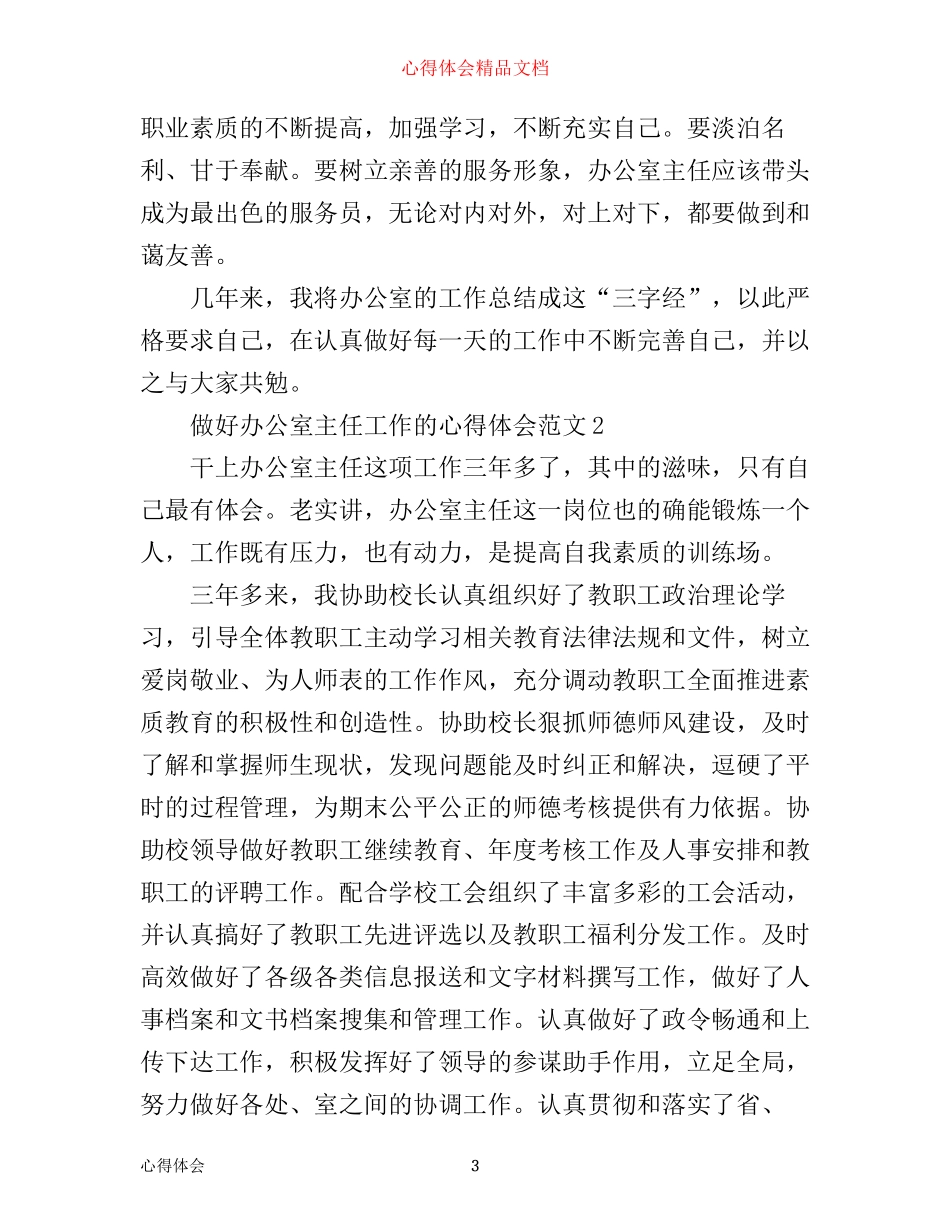 心得体会精品文档

职业素质的不断提高，加强学习，不断充实自己。要淡泊名利、甘于奉献。要树立亲善的服务形象，办公室主任应该带头成为最出色的服务员，无论对内对外，对上对下，都要做到和蔼友善。

几年来，我将办公室的工作总结成这“三字经”，以此严格要求自己，在认真做好每一天的工作中不断完善自己，并以之与大家共勉。

做好办公室主任工作的心得体会范文2

干上办公室主任这项工作三年多了，其中的滋味，只有自己最有体会。老实讲，办公室主任这一岗位也的确能锻炼一个人，工作既有压力，也有动力，是提高自我素质的训练场。

三年多来，我协助校长认真组织好了教职工政治理论学习，引导全体教职工主动学习相关教育法律法规和文件，树立爱岗敬业、为人师表的工作作风，充分调动教职工全面推进素质教育的积极性和创造性。协助校长狠抓师德师风建设，及时了解和掌握师生现状，发现问题能及时纠正和解决，逗硬了平时的过程管理，为期末公平公正的师德考核提供有力依据。协助校领导做好教职工继续教育、年度考核工作及人事安排和教职工的评聘工作。配合学校工会组织了丰富多彩的工会活动，并认真搞好了教职工先进评选以及教职工福利分发工作。及时高效做好了各级各类信息报送和文字材料撰写工作，做好了人事档案和文书档案搜集和管理工作。认真做好了政令畅通和上传下达工作，积极发挥好了领导的参谋助手作用，立足全局，努力做好各处、室之间的协调工作。认真贯彻和落实了省、

心得体会

3